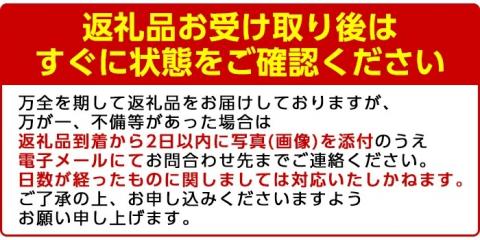 返礼品お受け取り後は
すぐに状態をご確認ください

万全を期して返礼品をお届けしておりますが、
万が一、不備等があった場合は
返礼品到着から2日以内に写真(画像)を添付のうえ
電子メールにてお問合わせ先までご連絡ください。
日数が経ったものに関しましては対応いたしかねます。
ご了承の上、お申し込みくださいますよう
お願い申し上げます。